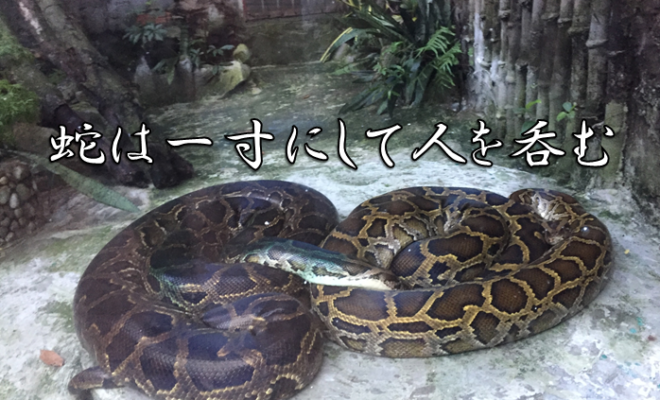 蛇は一寸にして人を呑む